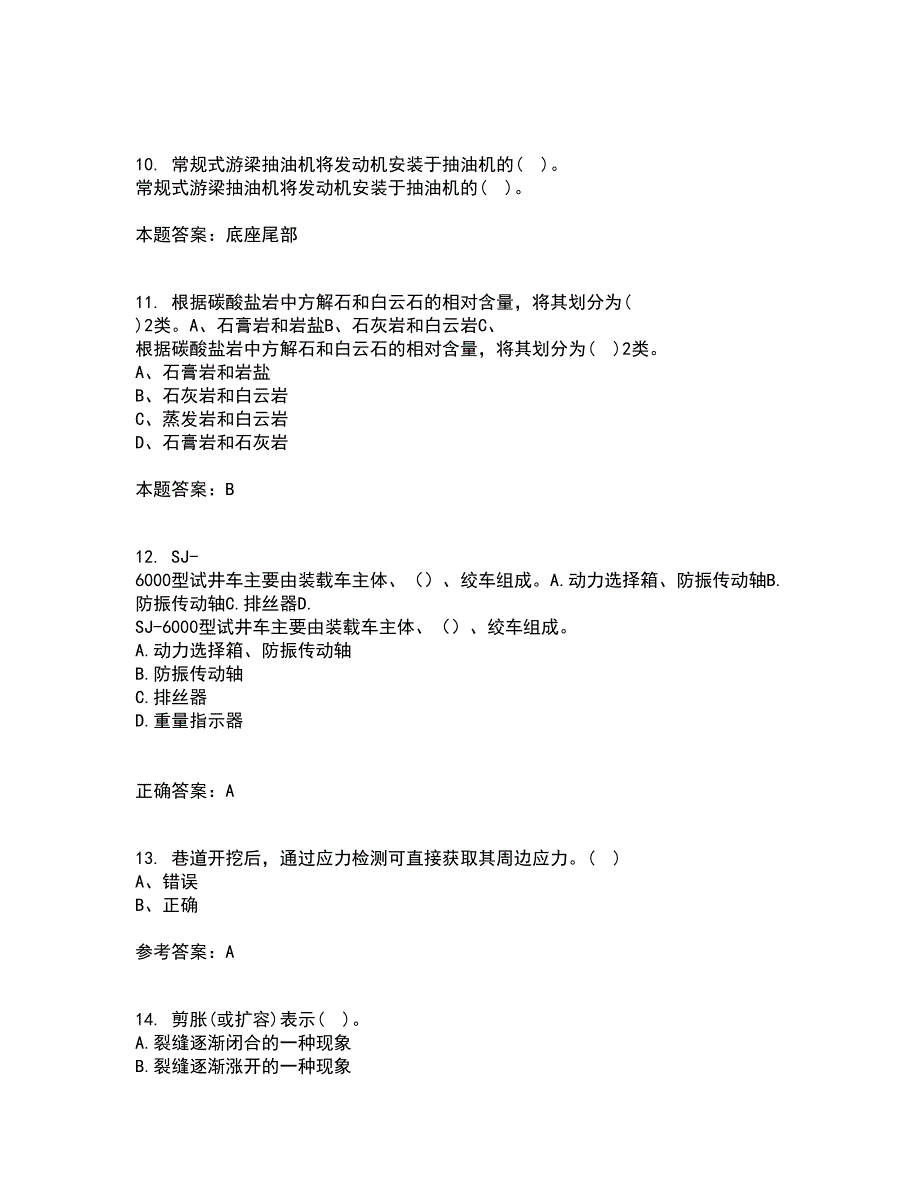 10. 常规式游梁抽油机将发动机安装于抽油机的( )。
常规式游梁抽油机将发动机安装于抽油机的( )。

本题答案：底座尾部

11. 根据碳酸盐岩中方解石和白云石的相对含量，将其划分为( )2类。A、石膏岩和岩盐B、石灰岩和白云岩C、
根据碳酸盐岩中方解石和白云石的相对含量，将其划分为( )2类。
A、石膏岩和岩盐
B、石灰岩和白云岩
C、蒸发岩和白云岩
D、石膏岩和石灰岩

本题答案：B

12. SJ-6000型试井车主要由装载车主体、（）、绞车组成。A.动力选择箱、防振传动轴B.防振传动轴C.排丝器D.
SJ-6000型试井车主要由装载车主体、（）、绞车组成。
A.动力选择箱、防振传动轴
B.防振传动轴
C.排丝器
D.重量指示器

正确答案：A

13. 巷道开挖后，通过应力检测可直接获取其周边应力。( )
A、错误
B、正确

参考答案：A

14. 剪胀(或扩容)表示( )。
A.裂缝逐渐闭合的一种现象
B.裂缝逐渐涨开的一种现象